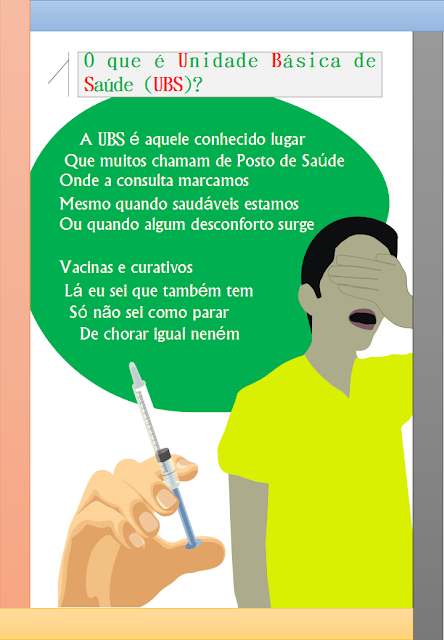 O que é Unidade Básica de Saúde (UBS)?

A UBS é aquele conhecido lugar
Que muitos chamam de Posto de Saúde
Onde a consulta marcamos
Mesmo quando saudáveis estamos
Ou quando algum desconforto surge

Vacinas e curativos
Lá eu sei que também tem
Só não sei como parar
De chorar igual neném